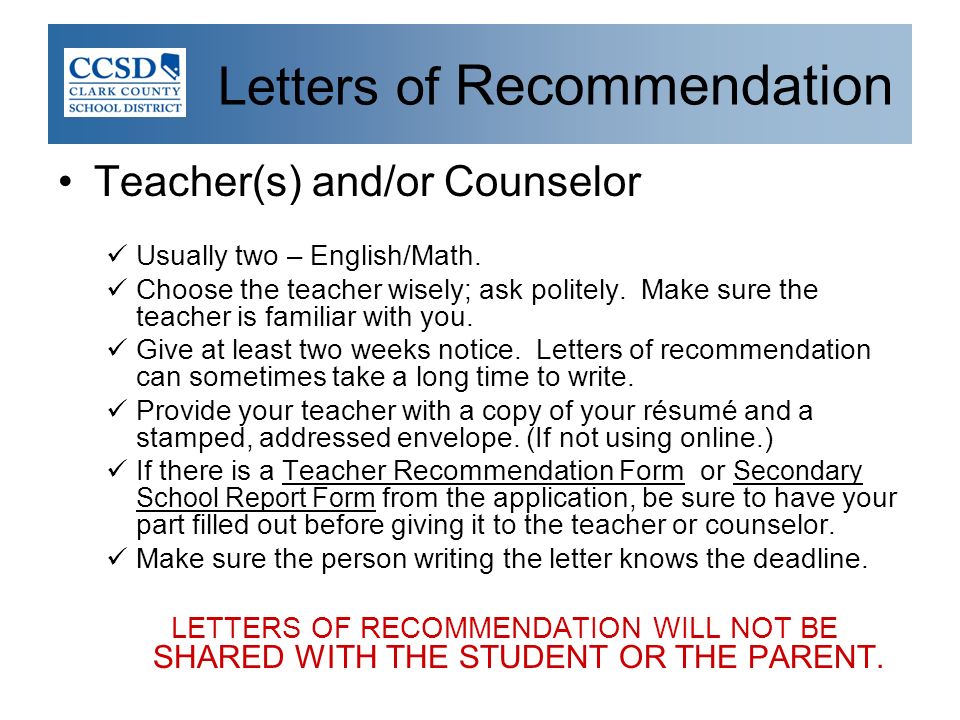 CCSD
CLARK COUNTY
SCHOOL DISTRICT

Letters of Recommendation

• Teacher(s) and/or Counselor

✓ Usually two – English/Math.
✓ Choose the teacher wisely; ask politely. Make sure the teacher is familiar with you.
✓ Give at least two weeks notice. Letters of recommendation can sometimes take a long time to write.
✓ Provide your teacher with a copy of your résumé and a stamped, addressed envelope. (If not using online.)
✓ If there is a Teacher Recommendation Form or Secondary School Report Form from the application, be sure to have your part filled out before giving it to the teacher or counselor.
✓ Make sure the person writing the letter knows the deadline.

LETTERS OF RECOMMENDATION WILL NOT BE SHARED WITH THE STUDENT OR THE PARENT.